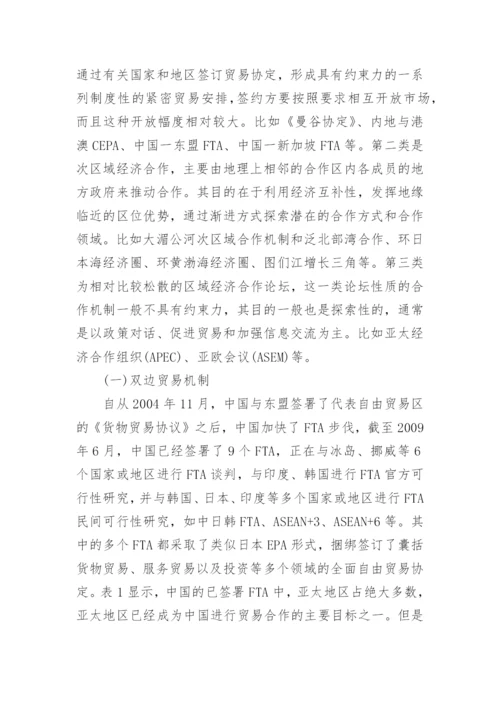 通过有关国家和地区签订贸易协定，形成具有约束力的一系列制度性的紧密贸易安排，签约方要按照要求相互开放市场，而且这种开放幅度相对较大。比如《曼谷协定》、内地与港澳 CEPA、中国一东盟 FTA、中国一新加坡 FTA 等。第二类是次区域经济合作，主要由地理上相邻的合作区内各成员的地方政府来推动合作。其目的在于利用经济互补性，发挥地缘临近的区位优势，通过渐进方式探索潜在的合作方式和合作领域。比如大湄公河次区域合作机制和泛北部湾合作、环日本海经济圈、环黄渤海经济圈、图们江增长三角等。第三类为相对比较松散的区域经济合作论坛，这一类论坛性质的合作机制一般不具有约束力，其目的一般也是探索性的，通常是以政策对话、促进贸易和加强信息交流为主。比如亚太经济合作组织(APEC)、亚欧会议(ASEM)等。

(一)双边贸易机制

自从 2004 年 11 月，中国与东盟签署了代表自由贸易区的《货物贸易协议》之后，中国加快了 FTA 步伐，截至 2009 年 6 月，中国已经签署了 9 个 FTA，正在与冰岛、挪威等 6 个国家或地区进行 FTA 谈判，与印度、韩国进行 FTA 官方可行性研究，并与韩国、日本、印度等多个国家或地区进行 FTA 民间可行性研究，如中日韩 FTA、ASEAN+3、ASEAN+6 等。其中的多个 FTA 都采取了类似日本 EPA 形式，捆绑签订了囊括货物贸易、服务贸易以及投资等多个领域的全面自由贸易协定。表 1 显示，中国的已签署 FTA 中，亚太地区占绝大多数，亚太地区已经成为中国进行贸易合作的主要目标之一。但是